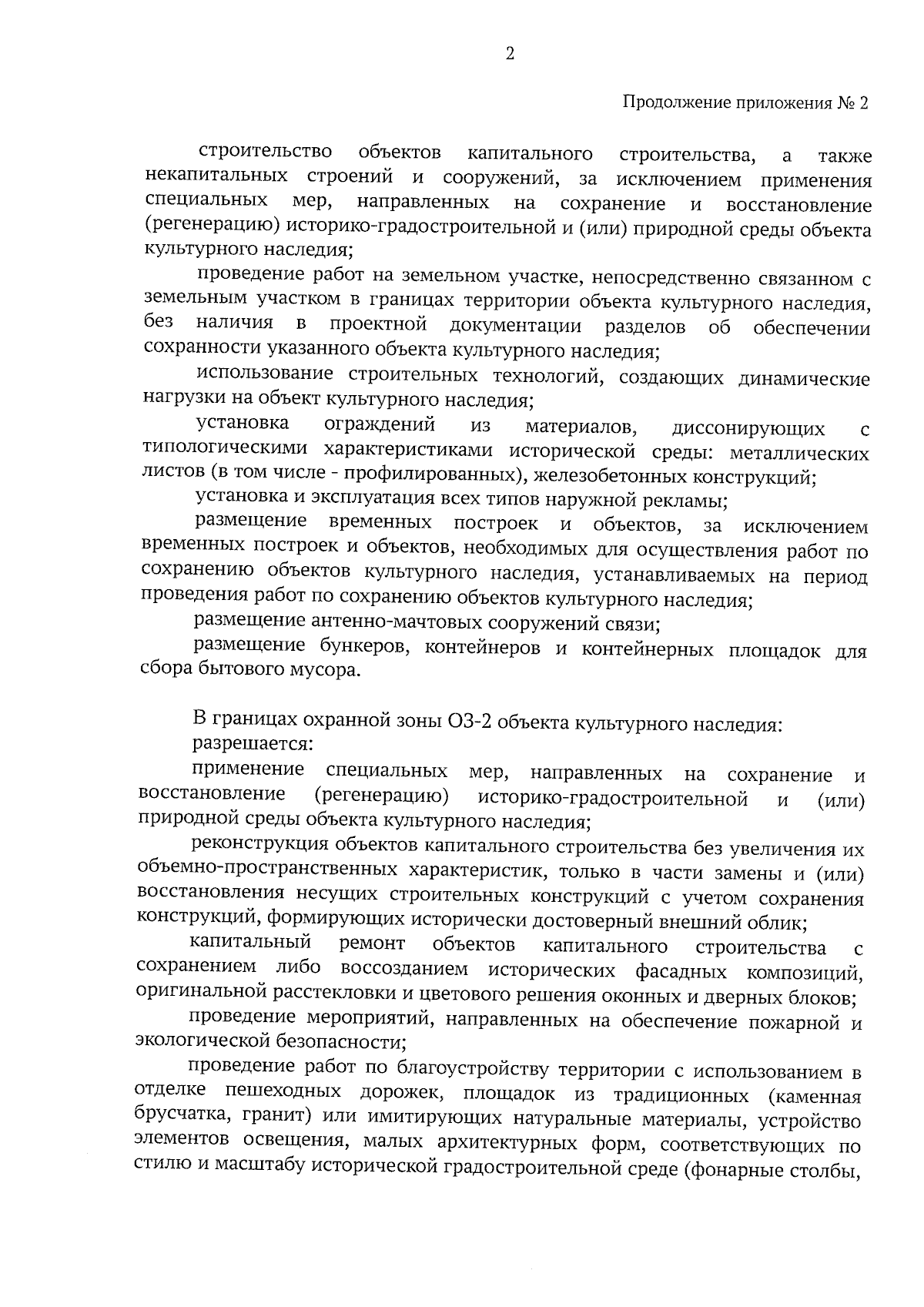 2

Продолжение приложения № 2

строительство объектов капитального строительства, а также некапитальных строений и сооружений, за исключением применения специальных мер, направленных на сохранение и восстановление (регенерацию) историко-градостроительной и (или) природной среды объекта культурного наследия;

проведение работ на земельном участке, непосредственно связанном с земельным участком в границах территории объекта культурного наследия, без наличия в проектной документации разделов об обеспечении сохранности указанного объекта культурного наследия;

использование строительных технологий, создающих динамические нагрузки на объект культурного наследия;

установка ограждений из материалов, диссонирующих с типологическими характеристиками исторической среды: металлических листов (в том числе - профилированных), железобетонных конструкций;

установка и эксплуатация всех типов наружной рекламы;

размещение временных построек и объектов, за исключением временных построек и объектов, необходимых для осуществления работ по сохранению объектов культурного наследия, устанавливаемых на период проведения работ по сохранению объектов культурного наследия;

размещение антенно-мачтовых сооружений связи;

размещение бункеров, контейнеров и контейнерных площадок для сбора бытового мусора.

В границах охранной зоны ОЗ-2 объекта культурного наследия:

разрешается:

применение специальных мер, направленных на сохранение и восстановление (регенерацию) историко-градостроительной и (или) природной среды объекта культурного наследия;

реконструкция объектов капитального строительства без увеличения их объемно-пространственных характеристик, только в части замены и (или) восстановления несущих строительных конструкций с учетом сохранения конструкций, формирующих исторически достоверный внешний облик;

капитальный ремонт объектов капитального строительства с сохранением либо воссозданием исторических фасадных композиций, оригинальной расстекловки и цветового решения оконных и дверных блоков;

проведение мероприятий, направленных на обеспечение пожарной и экологической безопасности;

проведение работ по благоустройству территории с использованием в отделке пешеходных дорожек, площадок из традиционных (каменная брусчатка, гранит) или имитирующих натуральные материалы, устройство элементов освещения, малых архитектурных форм, соответствующих по стилю и масштабу исторической градостроительной среде (фонарные столбы,